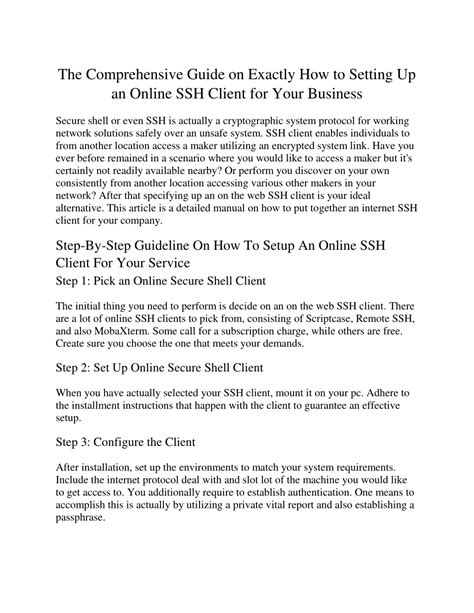 The Comprehensive Guide on Exactly How to Setting Up an Online SSH Client for Your Business

Secure shell or even SSH is actually a cryptographic system protocol for working network solutions safely over an unsafe system. SSH client enables individuals to from another location access a maker utilizing an encrypted system link. Have you ever before remained in a scenario where you would like to access a maker but it's certainly not readily available nearby? Or perform you discover on your own consistently from another location accessing various other makers in your network? After that specifying up an on the web SSH client is your ideal alternative. This article is a detailed manual on how to put together an internet SSH client for your company.

Step-By-Step Guideline On How To Setup An Online SSH Client For Your Service

Step 1: Pick an Online Secure Shell Client

The initial thing you need to perform is decide on an on the web SSH client. There are a lot of online SSH clients to pick from, consisting of Scriptcase, Remote SSH, and also MobaXterm. Some call for a subscription charge, while others are free. Create sure you choose the one that meets your demands.

Step 2: Set Up Online Secure Shell Client

When you have actually selected your SSH client, mount it on your pc. Adhere to the installment instructions that happen with the client to guarantee an effective setup.

Step 3: Configure the Client

After installation, set up the environments to match your system requirements. Include the internet protocol deal with and slot lot of the machine you would like to get access to. You additionally require to establish authentication. One means to accomplish this is actually by utilizing a private vital report and also establishing a passphrase.